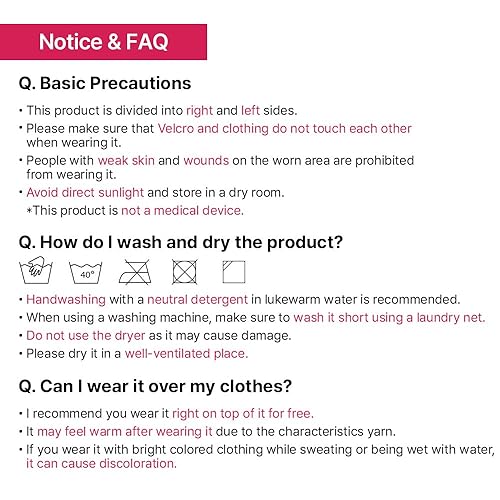 Notice & FAQ

Q. Basic Precautions

• This product is divided into right and left sides.
• Please make sure that Velcro and clothing do not touch each other when wearing it.
• People with weak skin and wounds on the worn area are prohibited from wearing it.
• Avoid direct sunlight and store in a dry room.
*This product is not a medical device.

Q. How do I wash and dry the product?

40°

• Handwashing with a neutral detergent in lukewarm water is recommended.
• When using a washing machine, make sure to wash it short using a laundry net.
• Do not use the dryer as it may cause damage.
• Please dry it in a well-ventilated place.

Q. Can I wear it over my clothes?

• I recommend you wear it right on top of it for free.
• It may feel warm after wearing it due to the characteristics yarn.
• If you wear it with bright colored clothing while sweating or being wet with water, it can cause discoloration.